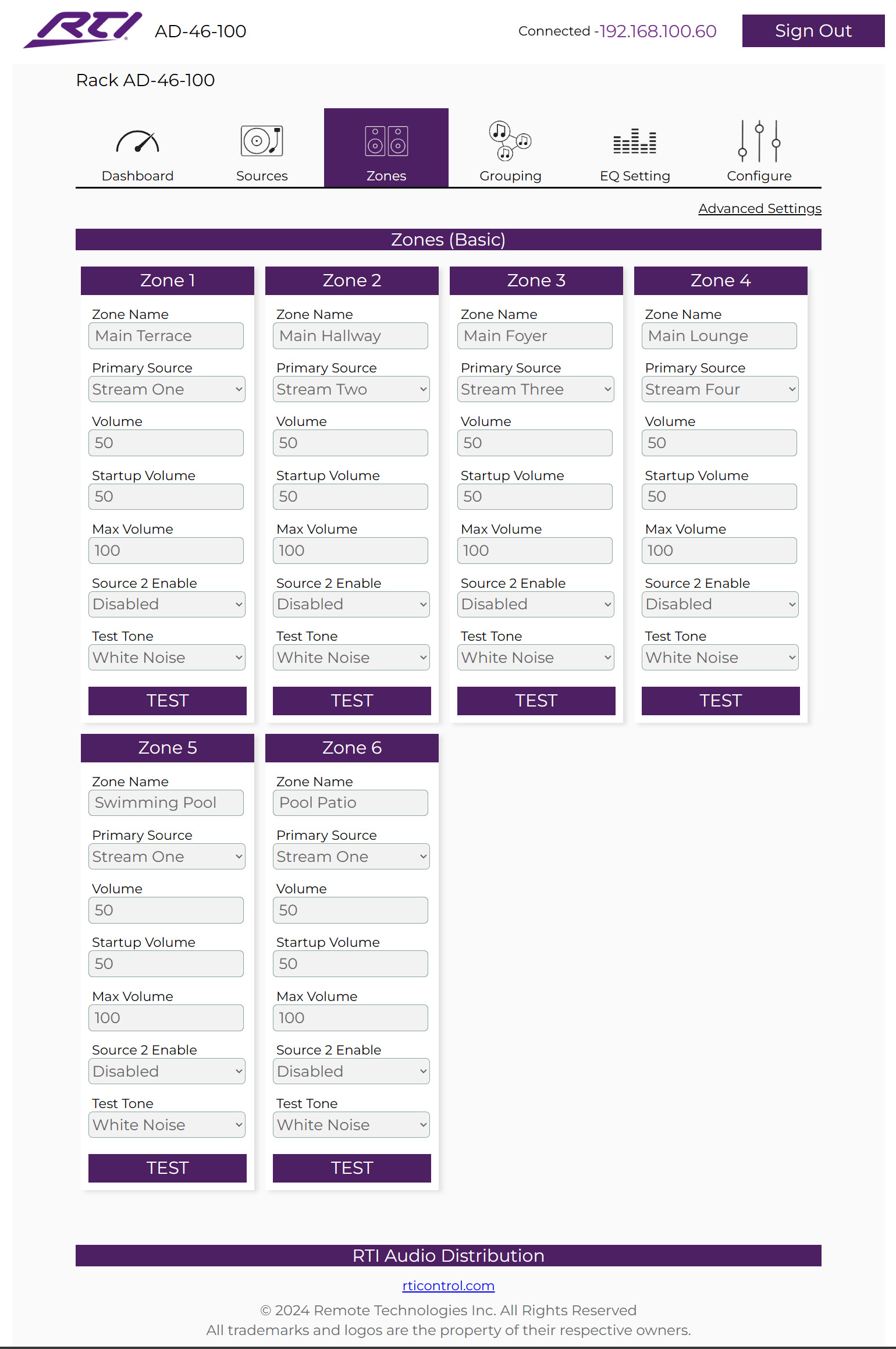 RTI AD-46-100

Connected -192.168.100.60

Sign Out

Rack AD-46-100

Dashboard
Sources
Zones
Grouping
EQ Setting
Configure

Advanced Settings

Zones (Basic)

Zone 1

Zone Name
Main Terrace
Primary Source
Stream One
Volume
50
Startup Volume
50
Max Volume
100
Source 2 Enable
Disabled
Test Tone
White Noise
TEST

Zone 2

Zone Name
Main Hallway
Primary Source
Stream Two
Volume
50
Startup Volume
50
Max Volume
100
Source 2 Enable
Disabled
Test Tone
White Noise
TEST

Zone 3

Zone Name
Main Foyer
Primary Source
Stream Three
Volume
50
Startup Volume
50
Max Volume
100
Source 2 Enable
Disabled
Test Tone
White Noise
TEST

Zone 4

Zone Name
Main Lounge
Primary Source
Stream Four
Volume
50
Startup Volume
50
Max Volume
100
Source 2 Enable
Disabled
Test Tone
White Noise
TEST

Zone 5

Zone Name
Swimming Pool
Primary Source
Stream One
Volume
50
Startup Volume
50
Max Volume
100
Source 2 Enable
Disabled
Test Tone
White Noise
TEST

Zone 6

Zone Name
Pool Patio
Primary Source
Stream One
Volume
50
Startup Volume
50
Max Volume
100
Source 2 Enable
Disabled
Test Tone
White Noise
TEST

RTI Audio Distribution

rticontrol.com

© 2024 Remote Technologies Inc. All Rights Reserved
All trademarks and logos are the property of their respective owners.